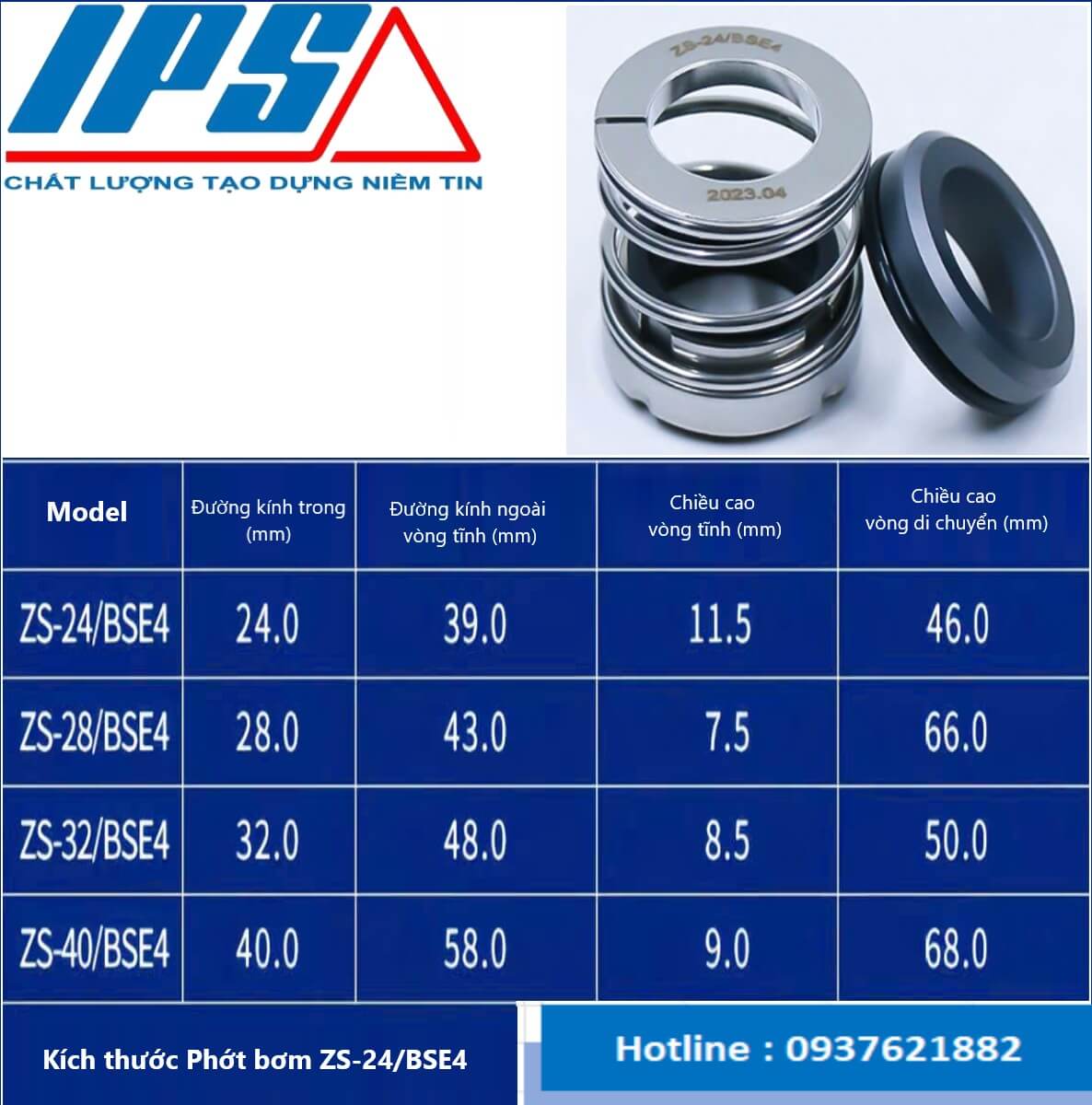 IPS
CHẤT LƯỢNG TẠO DỰNG NIỀM TIN

ZS-24/BSE4
2023.04

| Model | Đường kính trong (mm) | Đường kính ngoài vòng tĩnh (mm) | Chiều cao vòng tĩnh (mm) | Chiều cao vòng di chuyển (mm) |
|---|---|---|---|---|
| ZS-24/BSE4 | 24.0 | 39.0 | 11.5 | 46.0 |
| ZS-28/BSE4 | 28.0 | 43.0 | 7.5 | 66.0 |
| ZS-32/BSE4 | 32.0 | 48.0 | 8.5 | 50.0 |
| ZS-40/BSE4 | 40.0 | 58.0 | 9.0 | 68.0 |

Kích thước Phớt bơm ZS-24/BSE4

Hotline : 0937621882